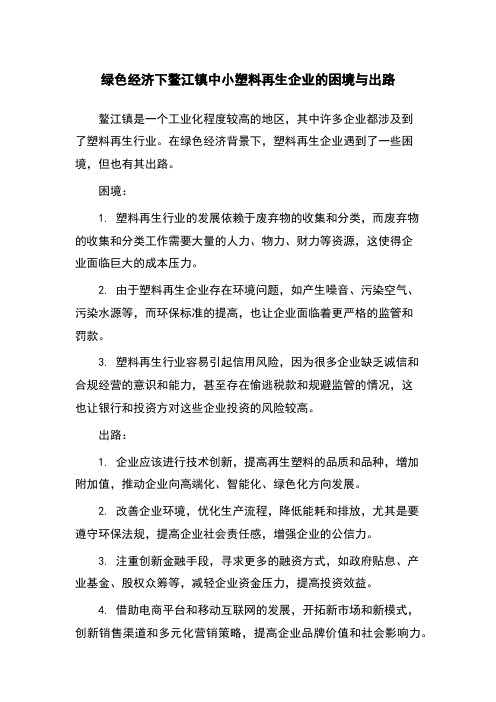 绿色经济下鳌江镇中小塑料再生企业的困境与出路

鳌江镇是一个工业化程度较高的地区，其中许多企业都涉及到了塑料再生行业。在绿色经济背景下，塑料再生企业遇到了一些困境，但也有其出路。

困境：

1. 塑料再生行业的发展依赖于废弃物的收集和分类，而废弃物的收集和分类工作需要大量的人力、物力、财力等资源，这使得企业面临巨大的成本压力。

2. 由于塑料再生企业存在环境问题，如产生噪音、污染空气、污染水源等，而环保标准的提高，也让企业面临着更严格的监管和罚款。

3. 塑料再生行业容易引起信用风险，因为很多企业缺乏诚信和合规经营的意识和能力，甚至存在偷逃税款和规避监管的情况，这也让银行和投资方对这些企业投资的风险较高。

出路：

1. 企业应该进行技术创新，提高再生塑料的品质和品种，增加附加值，推动企业向高端化、智能化、绿色化方向发展。

2. 改善企业环境，优化生产流程，降低能耗和排放，尤其是要遵守环保法规，提高企业社会责任感，增强企业的公信力。

3. 注重创新金融手段，寻求更多的融资方式，如政府贴息、产业基金、股权众筹等，减轻企业资金压力，提高投资效益。

4. 借助电商平台和移动互联网的发展，开拓新市场和新模式，创新销售渠道和多元化营销策略，提高企业品牌价值和社会影响力。